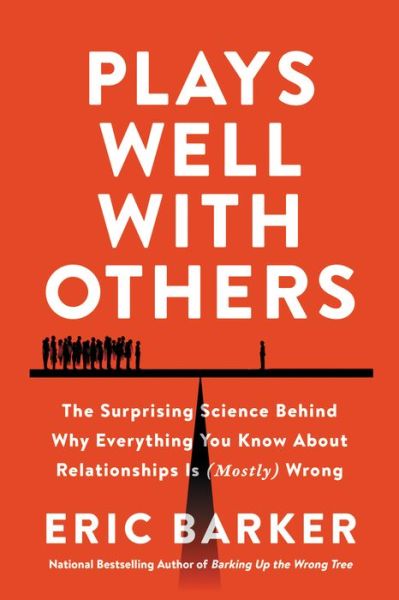 PLAYS WELL WITH OTHERS

The Surprising Science Behind Why Everything You Know About Relationships Is (Mostly) Wrong

ERIC BARKER

National Bestselling Author of Barking Up the Wrong Tree